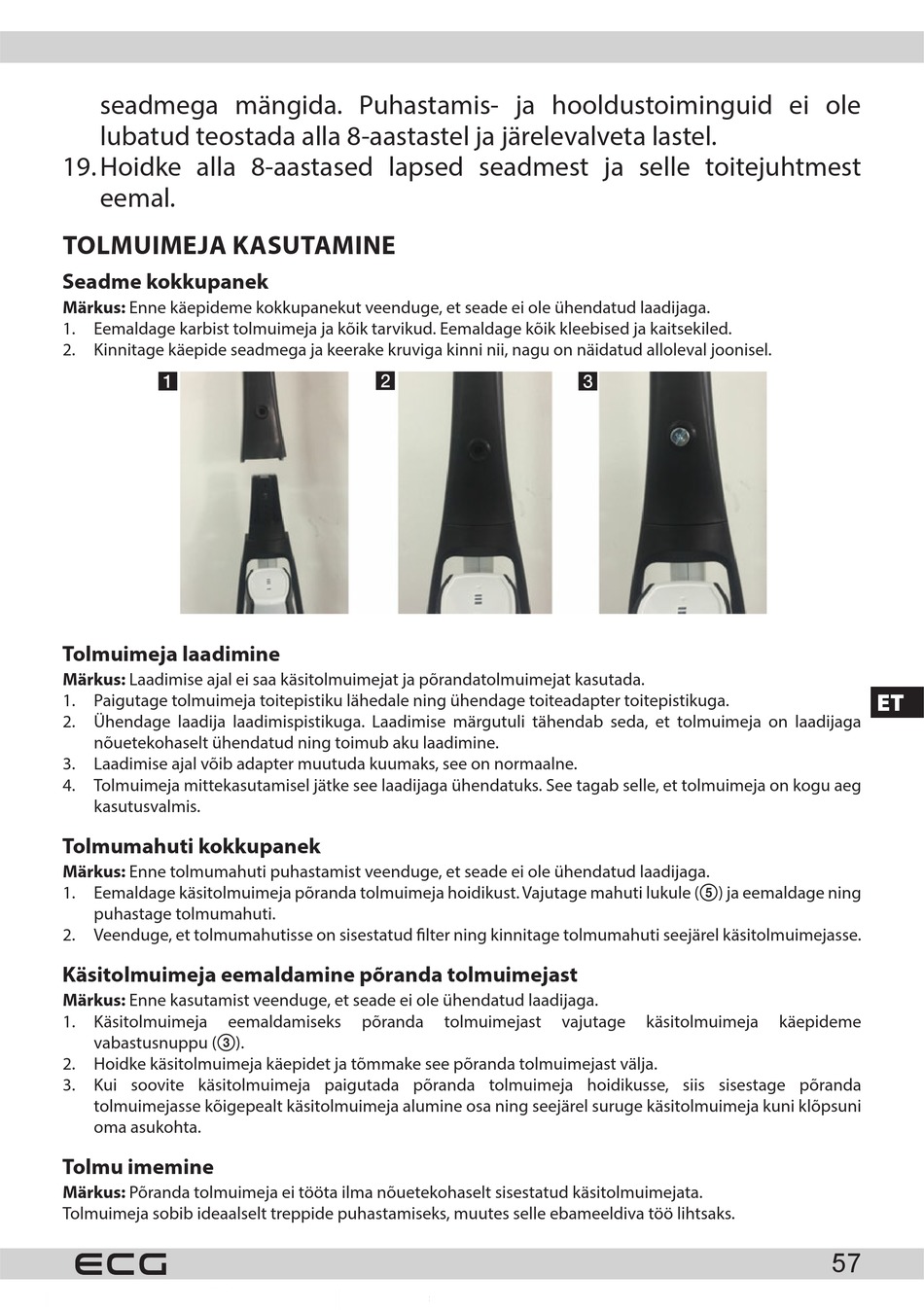 seadmega mängida. Puhastamis- ja hooldustoiminguid ei ole lubatud teostada alla 8-aastastel ja järelevalveta lastel.
19. Hoidke alla 8-aastased lapsed seadmest ja selle toitejuhtmest eemal.

TOLMUIMEJA KASUTAMINE

Seadme kokkupanek
Märkus: Enne käepideme kokkupanekut veenduge, et seade ei ole ühendatud laadijaga.
1. Eemaldage karbist tolmuimeja ja kõik tarvikud. Eemaldage kõik kleebised ja kaitsekiled.
2. Kinnitage käepide seadmega ja keerake kruviga kinni nii, nagu on näidatud alloleval joonisel.

1 2 3

Tolmuimeja laadimine
Märkus: Laadimise ajal ei saa käsitolmuimejat ja põrandatolmuimejat kasutada.
1. Paigutage tolmuimeja toitepistiku lähedale ning ühendage toiteadapter toitepistikuga.
2. Ühendage laadija laadimispistikuga. Laadimise märgutuli tähendab seda, et tolmuimeja on laadijaga nõuetekohaselt ühendatud ning toimub aku laadimine.
3. Laadimise ajal võib adapter muutuda kuumaks, see on normaalne.
4. Tolmuimeja mittekasutamisel jätke see laadijaga ühendatuks. See tagab selle, et tolmuimeja on kogu aeg kasutusvalmis.

ET

Tolmumahuti kokkupanek
Märkus: Enne tolmumahuti puhastamist veenduge, et seade ei ole ühendatud laadijaga.
1. Eemaldage käsitolmuimeja põranda tolmuimeja hoidikust. Vajutage mahuti lukule (⑤) ja eemaldage ning puhastage tolmumahuti.
2. Veenduge, et tolmumahutisse on sisestatud filter ning kinnitage tolmumahuti seejärel käsitolmuimejasse.

Käsitolmuimeja eemaldamine põranda tolmuimejast
Märkus: Enne kasutamist veenduge, et seade ei ole ühendatud laadijaga.
1. Käsitolmuimeja eemaldamiseks põranda tolmuimejast vajutage käsitolmuimeja käepideme vabastusnuppu (③).
2. Hoidke käsitolmuimeja käepidet ja tõmmake see põranda tolmuimejast välja.
3. Kui soovite käsitolmuimeja paigutada põranda tolmuimeja hoidikusse, siis sisestage põranda tolmuimejasse kõigepealt käsitolmuimeja alumine osa ning seejärel suruge käsitolmuimeja kuni klõpsuni oma asukohta.

Tolmu imemine
Märkus: Põranda tolmuimeja ei tööta ilma nõuetekohaselt sisestatud käsitolmuimejata.
Tolmuimeja sobib ideaalselt treppide puhastamiseks, muutes selle ebameeldiva töö lihtsaks.

ECG 57